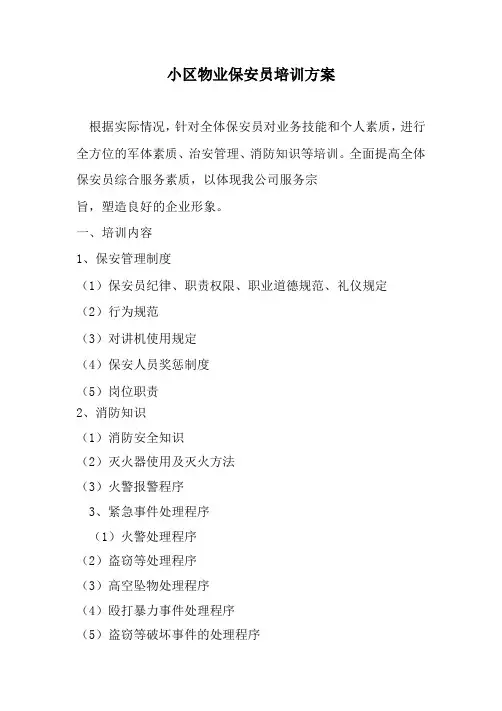 小区物业保安员培训方案

根据实际情况，针对全体保安员对业务技能和个人素质，进行全方位的军体素质、治安管理、消防知识等培训。全面提高全体保安员综合服务素质，以体现我公司服务宗旨，塑造良好的企业形象。

一、培训内容

1、保安管理制度

（1）保安员纪律、职责权限、职业道德规范、礼仪规定

（2）行为规范

（3）对讲机使用规定

（4）保安人员奖惩制度

（5）岗位职责

2、消防知识

（1）消防安全知识

（2）灭火器使用及灭火方法

（3）火警报警程序

3、紧急事件处理程序

（1）火警处理程序

（2）盗窃等处理程序

（3）高空坠物处理程序

（4）殴打暴力事件处理程序

（5）盗窃等破坏事件的处理程序